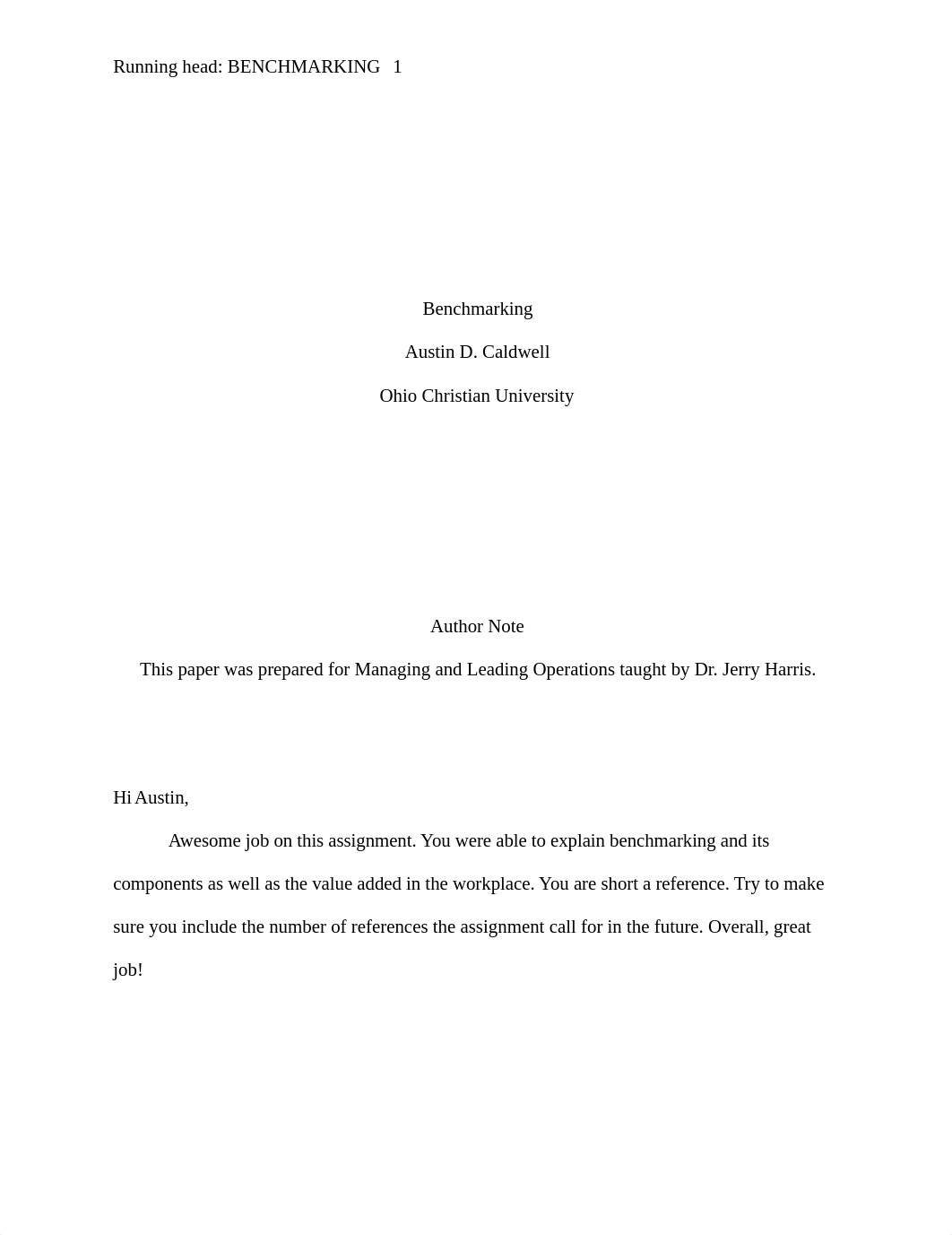 Running head: BENCHMARKING 1

Benchmarking

Austin D. Caldwell

Ohio Christian University

Author Note

This paper was prepared for Managing and Leading Operations taught by Dr. Jerry Harris.

Hi Austin,

Awesome job on this assignment. You were able to explain benchmarking and its components as well as the value added in the workplace. You are short a reference. Try to make sure you include the number of references the assignment call for in the future. Overall, great job!